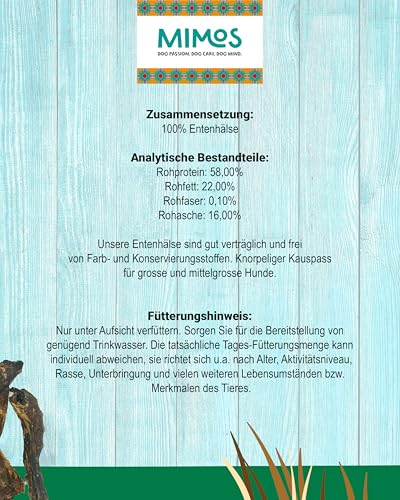 MIMOS
DOG PASSION. DOG CARE. DOG MIND.

Zusammensetzung:
100% Entenhälse

Analytische Bestandteile:
Rohprotein: 58,00%
Rohfett: 22,00%
Rohfaser: 0,10%
Rohasche: 16,00%

Unsere Entenhälse sind gut verträglich und frei von Farb- und Konservierungsstoffen. Knorpeliger Kauspass für grosse und mittelgrosse Hunde.

Fütterungshinweis:
Nur unter Aufsicht verfüttern. Sorgen Sie für die Bereitstellung von genügend Trinkwasser. Die tatsächliche Tages-Fütterungsmenge kann individuell abweichen, sie richtet sich u.a. nach Alter, Aktivitätsniveau, Rasse, Unterbringung und vielen weiteren Lebensumständen bzw. Merkmalen des Tieres.